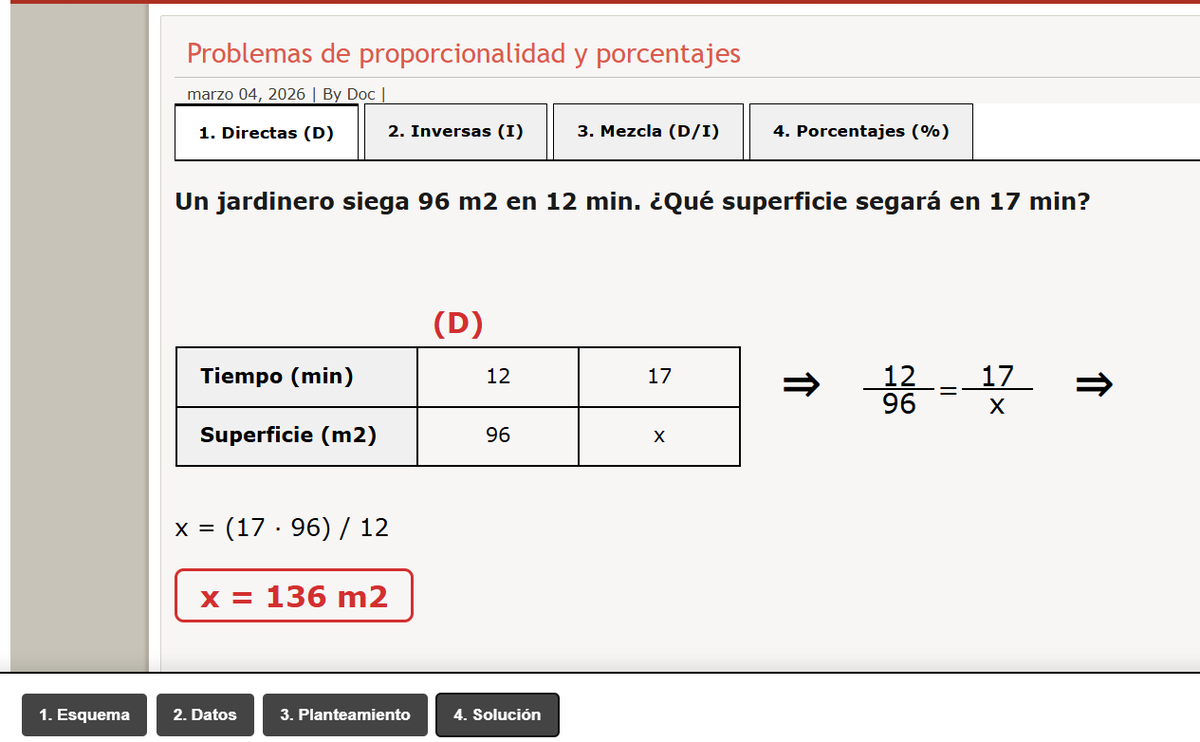 Problemas de proporcionalidad y porcentajes

marzo 04, 2026 | By Doc |

1. Directas (D)
2. Inversas (I)
3. Mezcla (D/I)
4. Porcentajes (%)

Un jardinero siega 96 m2 en 12 min. ¿Qué superficie segará en 17 min?

(D)

| Tiempo (min) | 12 | 17 |
|---|---|---|
| Superficie (m2) | 96 | x |

$\Rightarrow$ $\frac{12}{96} = \frac{17}{x}$ $\Rightarrow$

x = (17 · 96) / 12

x = 136 m2

1. Esquema
2. Datos
3. Planteamiento
4. Solución